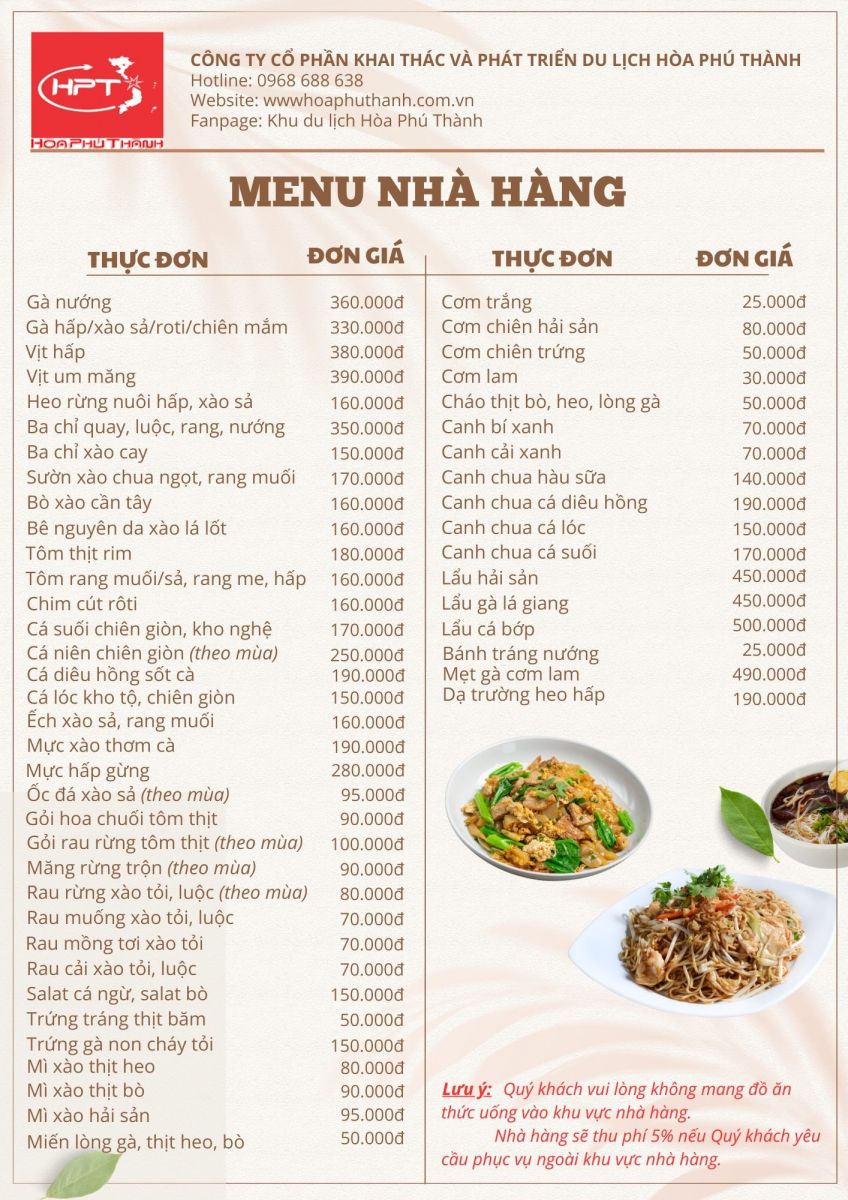 HPT
HOA PHÚ THÀNH

CÔNG TY CỔ PHẦN KHAI THÁC VÀ PHÁT TRIỂN DU LỊCH HÒA PHÚ THÀNH
Hotline: 0968 688 638
Website: wwwhoaphuthanh.com.vn
Fanpage: Khu du lịch Hòa Phú Thành

MENU NHÀ HÀNG

| THỰC ĐƠN | ĐƠN GIÁ |
|---|---|
| Gà nướng | 360.000đ |
| Gà hấp/xào sả/roti/chiên mắm | 330.000đ |
| Vịt hấp | 380.000đ |
| Vịt um măng | 390.000đ |
| Heo rừng nuôi hấp, xào sả | 160.000đ |
| Ba chỉ quay, luộc, rang, nướng | 350.000đ |
| Ba chỉ xào cay | 150.000đ |
| Sườn xào chua ngọt, rang muối | 170.000đ |
| Bò xào cần tây | 160.000đ |
| Bê nguyên da xào lá lốt | 160.000đ |
| Tôm thịt rim | 180.000đ |
| Tôm rang muối/sả, rang me, hấp | 160.000đ |
| Chim cút rôti | 160.000đ |
| Cá suối chiên giòn, kho nghệ | 170.000đ |
| Cá niên chiên giòn (theo mùa) | 250.000đ |
| Cá diêu hồng sốt cà | 190.000đ |
| Cá lóc kho tộ, chiên giòn | 150.000đ |
| Ếch xào sả, rang muối | 160.000đ |
| Mực xào thơm cà | 190.000đ |
| Mực hấp gừng | 280.000đ |
| Ốc đá xào sả (theo mùa) | 95.000đ |
| Gỏi hoa chuối tôm thịt | 90.000đ |
| Gỏi rau rừng tôm thịt (theo mùa) | 100.000đ |
| Măng rừng trộn (theo mùa) | 90.000đ |
| Rau rừng xào tỏi, luộc (theo mùa) | 80.000đ |
| Rau muống xào tỏi, luộc | 70.000đ |
| Rau mồng tơi xào tỏi | 70.000đ |
| Rau cải xào tỏi, luộc | 70.000đ |
| Salat cá ngừ, salat bò | 150.000đ |
| Trứng tráng thịt băm | 50.000đ |
| Trứng gà non cháy tỏi | 150.000đ |
| Mì xào thịt heo | 80.000đ |
| Mì xào thịt bò | 90.000đ |
| Mì xào hải sản | 95.000đ |
| Miến lòng gà, thịt heo, bò | 50.000đ |

| THỰC ĐƠN | ĐƠN GIÁ |
|---|---|
| Cơm trắng | 25.000đ |
| Cơm chiên hải sản | 80.000đ |
| Cơm chiên trứng | 50.000đ |
| Cơm lam | 30.000đ |
| Cháo thịt bò, heo, lòng gà | 50.000đ |
| Canh bí xanh | 70.000đ |
| Canh cải xanh | 70.000đ |
| Canh chua hàu sữa | 140.000đ |
| Canh chua cá diêu hồng | 190.000đ |
| Canh chua cá lóc | 150.000đ |
| Canh chua cá suối | 170.000đ |
| Lẩu hải sản | 450.000đ |
| Lẩu gà lá giang | 450.000đ |
| Lẩu cá bớp | 500.000đ |
| Bánh tráng nướng | 25.000đ |
| Mẹt gà cơm lam | 490.000đ |
| Dạ trường heo hấp | 190.000đ |

Lưu ý: Quý khách vui lòng không mang đồ ăn thức uống vào khu vực nhà hàng.
Nhà hàng sẽ thu phí 5% nếu Quý khách yêu cầu phục vụ ngoài khu vực nhà hàng.